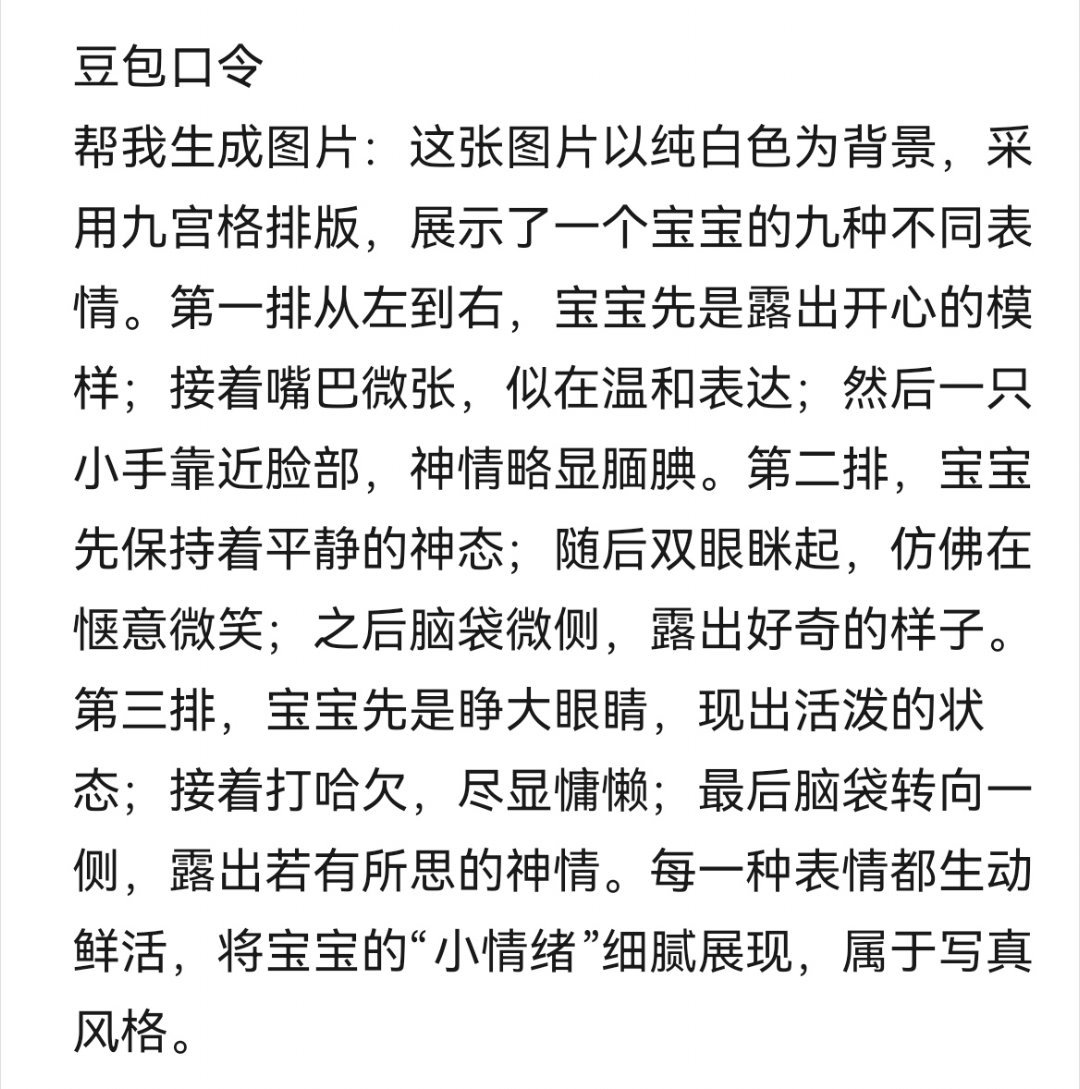 豆包口令
帮我生成图片：这张图片以纯白色为背景，采用九宫格排版，展示了一个宝宝的九种不同表情。第一排从左到右，宝宝先是露出开心的模样；接着嘴巴微张，似在温和表达；然后一只小手靠近脸部，神情略显腼腆。第二排，宝宝先保持着平静的神态；随后双眼眯起，仿佛在惬意微笑；之后脑袋微侧，露出好奇的样子。第三排，宝宝先是睁大眼睛，现出活泼的状态；接着打哈欠，尽显慵懒；最后脑袋转向一侧，露出若有所思的神情。每一种表情都生动鲜活，将宝宝的“小情绪”细腻展现，属于写真风格。